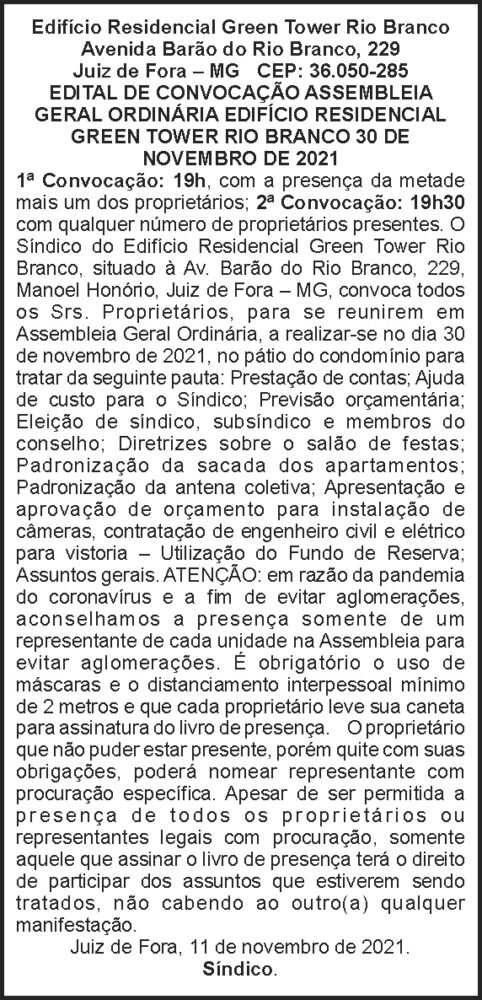 Edifício Residencial Green Tower Rio Branco
Avenida Barão do Rio Branco, 229
Juiz de Fora – MG CEP: 36.050-285
EDITAL DE CONVOCAÇÃO ASSEMBLEIA GERAL ORDINÁRIA EDIFÍCIO RESIDENCIAL GREEN TOWER RIO BRANCO 30 DE NOVEMBRO DE 2021

1ª Convocação: 19h, com a presença da metade mais um dos proprietários; 2ª Convocação: 19h30 com qualquer número de proprietários presentes. O Síndico do Edifício Residencial Green Tower Rio Branco, situado à Av. Barão do Rio Branco, 229, Manoel Honório, Juiz de Fora – MG, convoca todos os Srs. Proprietários, para se reunirem em Assembleia Geral Ordinária, a realizar-se no dia 30 de novembro de 2021, no pátio do condomínio para tratar da seguinte pauta: Prestação de contas; Ajuda de custo para o Síndico; Previsão orçamentária; Eleição de síndico, subsíndico e membros do conselho; Diretrizes sobre o salão de festas; Padronização da sacada dos apartamentos; Padronização da antena coletiva; Apresentação e aprovação de orçamento para instalação de câmeras, contratação de engenheiro civil e elétrico para vistoria – Utilização do Fundo de Reserva; Assuntos gerais. ATENÇÃO: em razão da pandemia do coronavírus e a fim de evitar aglomerações, aconselhamos a presença somente de um representante de cada unidade na Assembleia para evitar aglomerações. É obrigatório o uso de máscaras e o distanciamento interpessoal mínimo de 2 metros e que cada proprietário leve sua caneta para assinatura do livro de presença. O proprietário que não puder estar presente, porém quite com suas obrigações, poderá nomear representante com procuração específica. Apesar de ser permitida a presença de todos os proprietários ou representantes legais com procuração, somente aquele que assinar o livro de presença terá o direito de participar dos assuntos que estiverem sendo tratados, não cabendo ao outro(a) qualquer manifestação.

Juiz de Fora, 11 de novembro de 2021.
Síndico.